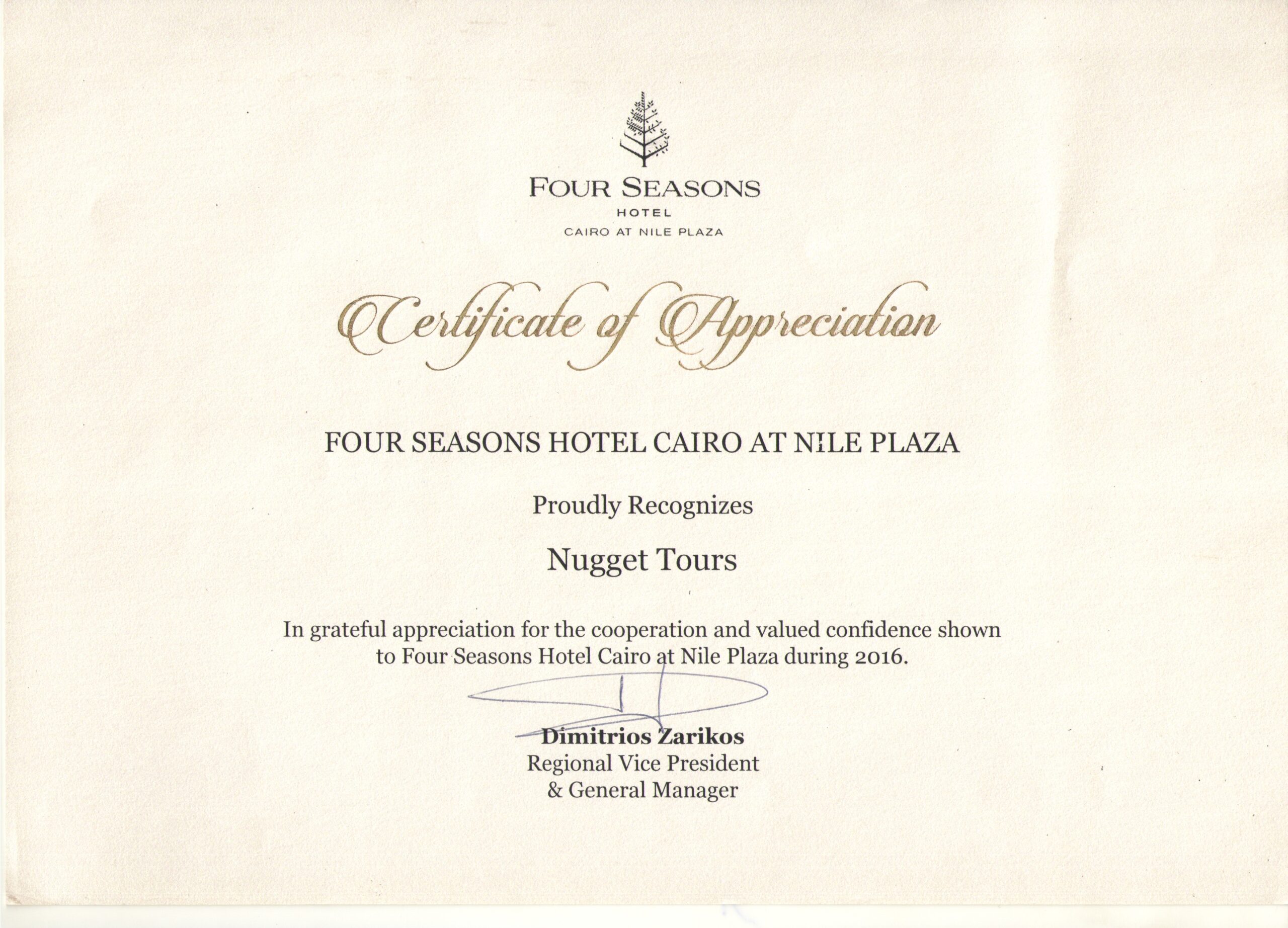 FOUR SEASONS
HOTEL
CAIRO AT NILE PLAZA

Certificate of Appreciation

FOUR SEASONS HOTEL CAIRO AT NILE PLAZA

Proudly Recognizes

Nugget Tours

In grateful appreciation for the cooperation and valued confidence shown to Four Seasons Hotel Cairo at Nile Plaza during 2016.

Dimitrios Zarikos
Regional Vice President
& General Manager